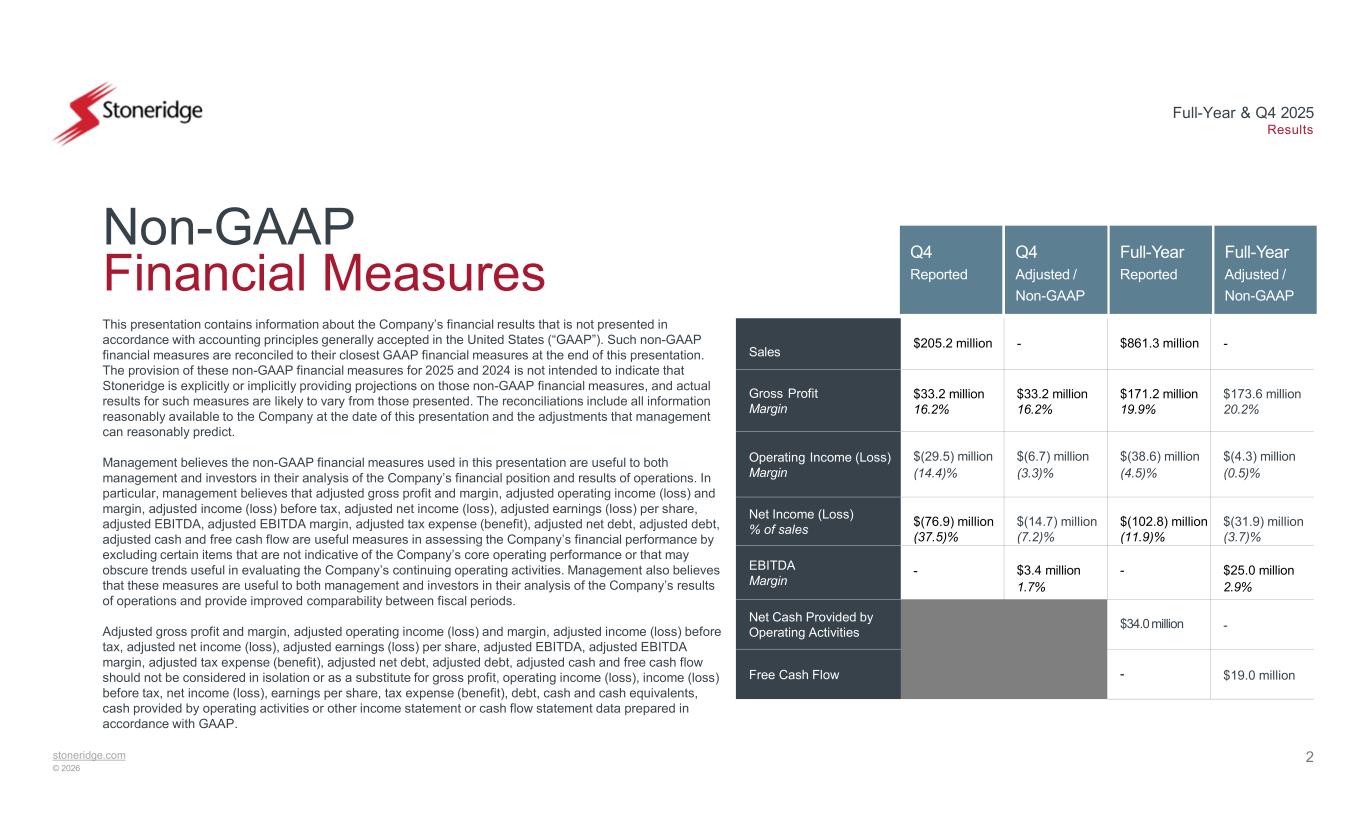 Stoneridge

Full-Year & Q4 2025
Results

Non-GAAP
Financial Measures

This presentation contains information about the Company's financial results that is not presented in accordance with accounting principles generally accepted in the United States ("GAAP"). Such non-GAAP financial measures are reconciled to their closest GAAP financial measures at the end of this presentation. The provision of these non-GAAP financial measures for 2025 and 2024 is not intended to indicate that Stoneridge is explicitly or implicitly providing projections on those non-GAAP financial measures, and actual results for such measures are likely to vary from those presented. The reconciliations include all information reasonably available to the Company at the date of this presentation and the adjustments that management can reasonably predict.

Management believes the non-GAAP financial measures used in this presentation are useful to both management and investors in their analysis of the Company's financial position and results of operations. In particular, management believes that adjusted gross profit and margin, adjusted operating income (loss) and margin, adjusted income (loss) before tax, adjusted net income (loss), adjusted earnings (loss) per share, adjusted EBITDA, adjusted EBITDA margin, adjusted tax expense (benefit), adjusted net debt, adjusted debt, adjusted cash and free cash flow are useful measures in assessing the Company's financial performance by excluding certain items that are not indicative of the Company's core operating performance or that may obscure trends useful in evaluating the Company's continuing operating activities. Management also believes that these measures are useful to both management and investors in their analysis of the Company's results of operations and provide improved comparability between fiscal periods.

Adjusted gross profit and margin, adjusted operating income (loss) and margin, adjusted income (loss) before tax, adjusted net income (loss), adjusted earnings (loss) per share, adjusted EBITDA, adjusted EBITDA margin, adjusted tax expense (benefit), adjusted net debt, adjusted debt, adjusted cash and free cash flow should not be considered in isolation or as a substitute for gross profit, operating income (loss), income (loss) before tax, net income (loss), earnings per share, tax expense (benefit), debt, cash and cash equivalents, cash provided by operating activities or other income statement or cash flow statement data prepared in accordance with GAAP.

| | Q4 Reported | Q4 Adjusted / Non-GAAP | Full-Year Reported | Full-Year Adjusted / Non-GAAP |
|---|---|---|---|---|
| Sales | $205.2 million | - | $861.3 million | - |
| Gross Profit Margin | $33.2 million 16.2% | $33.2 million 16.2% | $171.2 million 19.9% | $173.6 million 20.2% |
| Operating Income (Loss) Margin | $(29.5) million (14.4)% | $(6.7) million (3.3)% | $(38.6) million (4.5)% | $(4.3) million (0.5)% |
| Net Income (Loss) % of sales | $(76.9) million (37.5)% | $(14.7) million (7.2)% | $(102.8) million (11.9)% | $(31.9) million (3.7)% |
| EBITDA Margin | - | $3.4 million 1.7% | - | $25.0 million 2.9% |
| Net Cash Provided by Operating Activities | | | $34.0 million | - |
| Free Cash Flow | | | - | $19.0 million |

stoneridge.com
© 2026

2